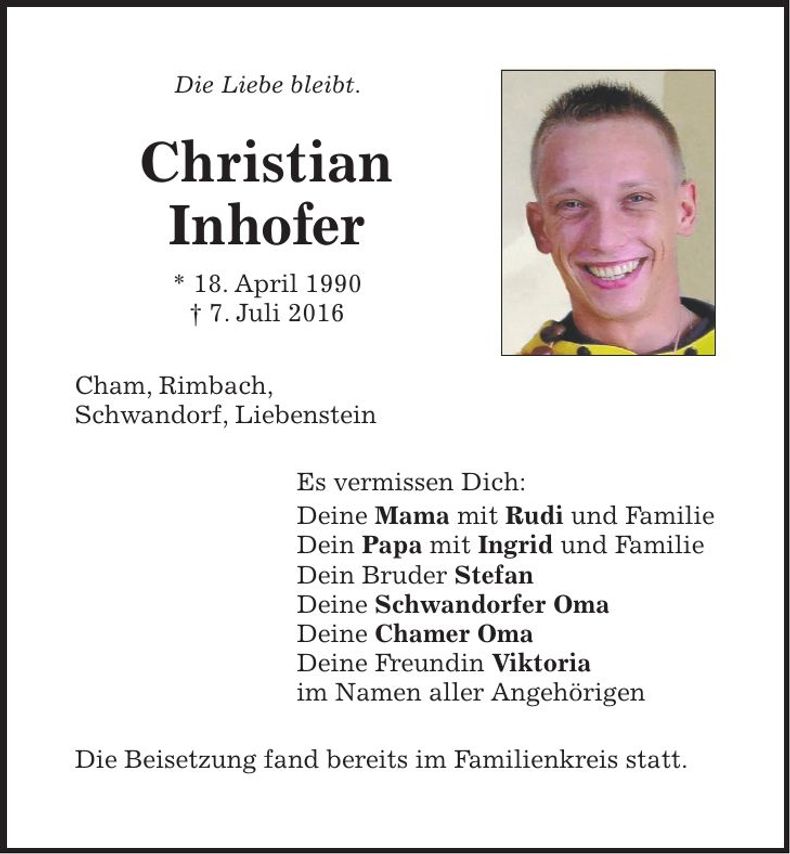 Die Liebe bleibt.

Christian Inhofer

* 18. April 1990
† 7. Juli 2016

Cham, Rimbach,
Schwandorf, Liebenstein

Es vermissen Dich:
Deine Mama mit Rudi und Familie
Dein Papa mit Ingrid und Familie
Dein Bruder Stefan
Deine Schwandorfer Oma
Deine Chamer Oma
Deine Freundin Viktoria
im Namen aller Angehörigen

Die Beisetzung fand bereits im Familienkreis statt.